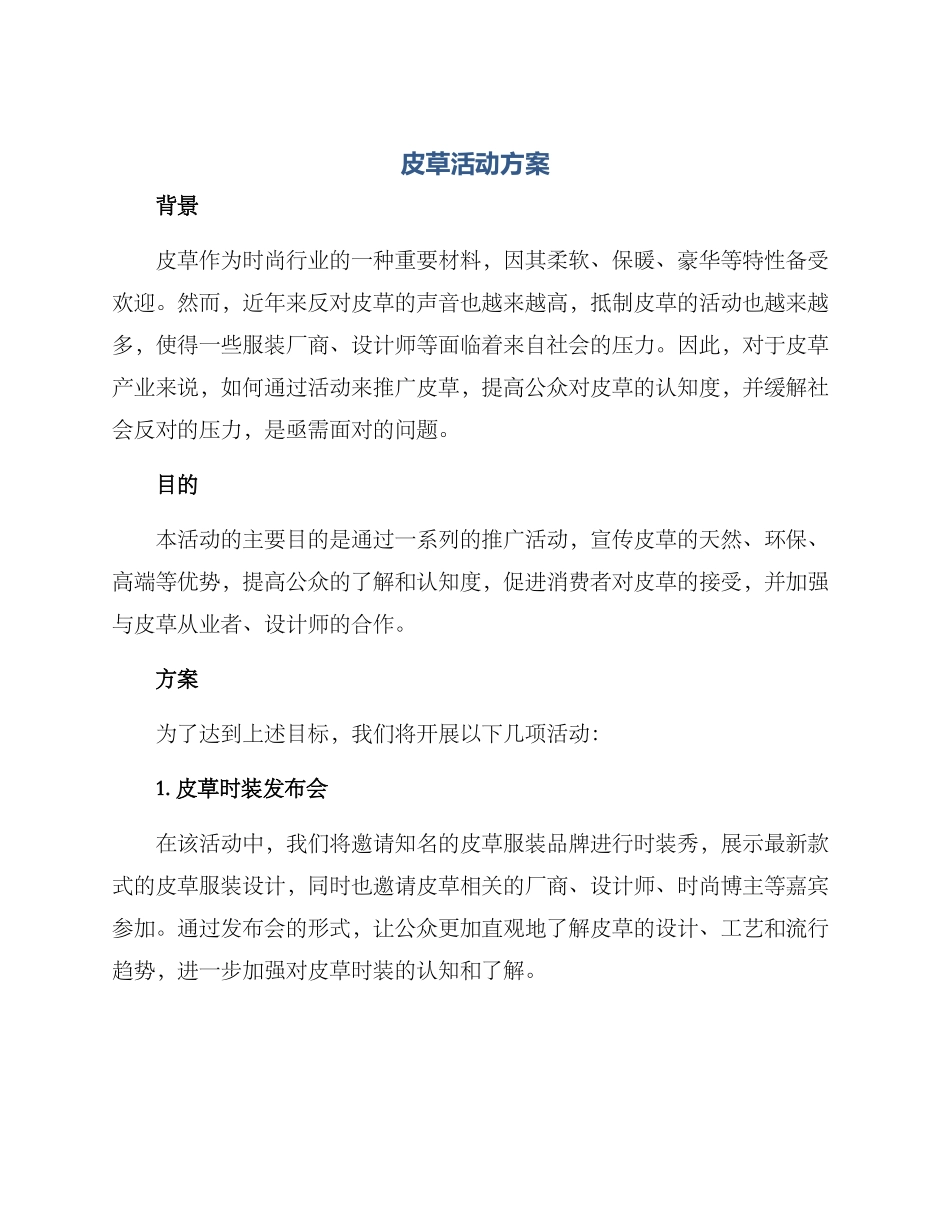 皮草活动方案

背景

皮草作为时尚行业的一种重要材料，因其柔软、保暖、豪华等特性备受欢迎。然而，近年来反对皮草的声音也越来越高，抵制皮草的活动也越来越多，使得一些服装厂商、设计师等面临着来自社会的压力。因此，对于皮草产业来说，如何通过活动来推广皮草，提高公众对皮草的认知度，并缓解社会反对的压力，是亟需面对的问题。

目的

本活动的主要目的是通过一系列的推广活动，宣传皮草的天然、环保、高端等优势，提高公众的了解和认知度，促进消费者对皮草的接受，并加强与皮草从业者、设计师的合作。

方案

为了达到上述目标，我们将开展以下几项活动：

1. 皮草时装发布会

在该活动中，我们将邀请知名的皮草服装品牌进行时装秀，展示最新款式的皮草服装设计，同时也邀请皮草相关的厂商、设计师、时尚博主等嘉宾参加。通过发布会的形式，让公众更加直观地了解皮草的设计、工艺和流行趋势，进一步加强对皮草时装的认知和了解。